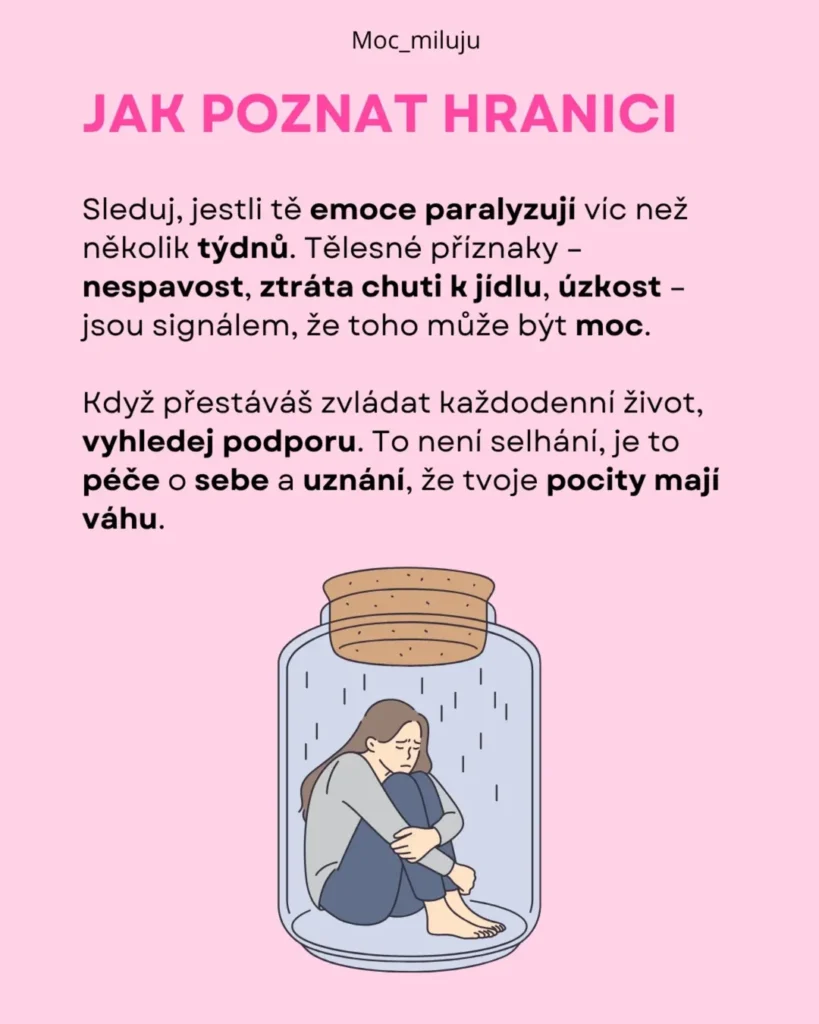 Moc_miluju

JAK POZNAT HRANICI

Sleduj, jestli tě emoce paralyzují víc než několik týdnů. Tělesné příznaky – nespavost, ztráta chuti k jídlu, úzkost – jsou signálem, že toho může být moc.

Když přestáváš zvládat každodenní život, vyhledej podporu. To není selhání, je to péče o sebe a uznání, že tvoje pocity mají váhu.